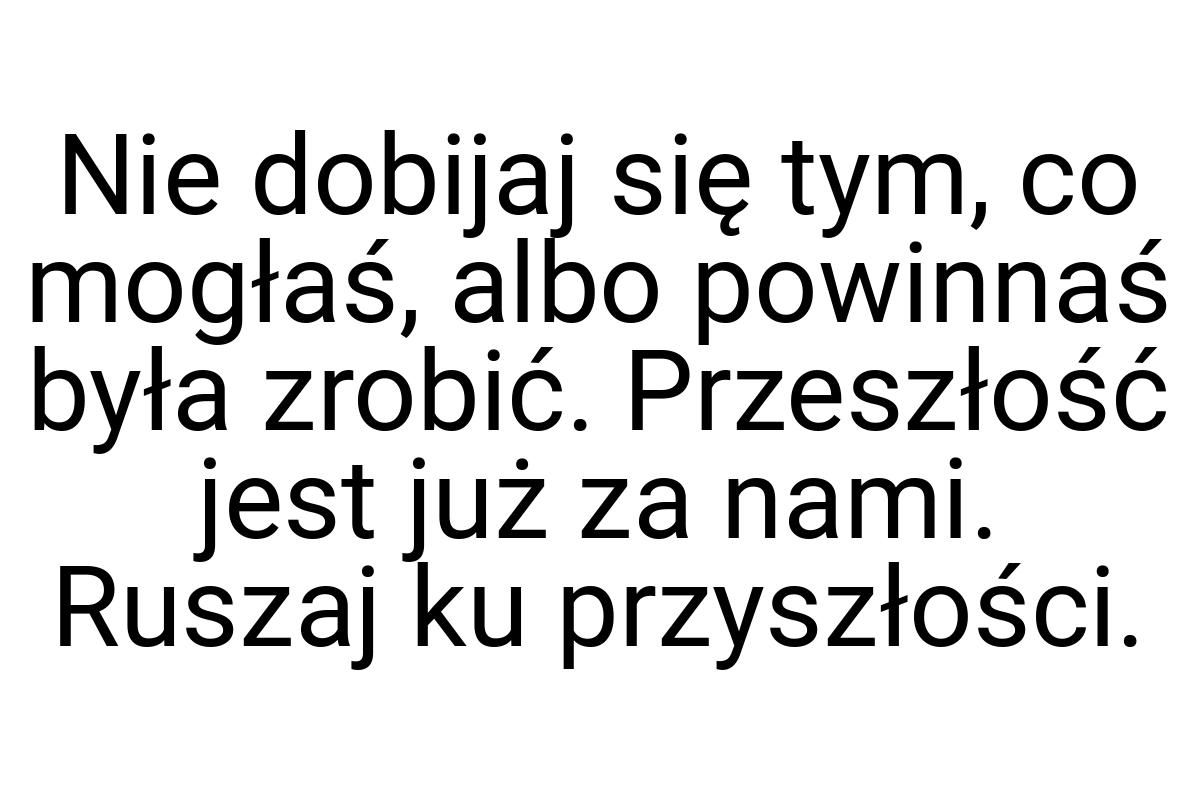 Nie dobijaj się tym, co mogłaś, albo powinnaś była zrobić. Przeszłość jest już za nami. Ruszaj ku przyszłości.